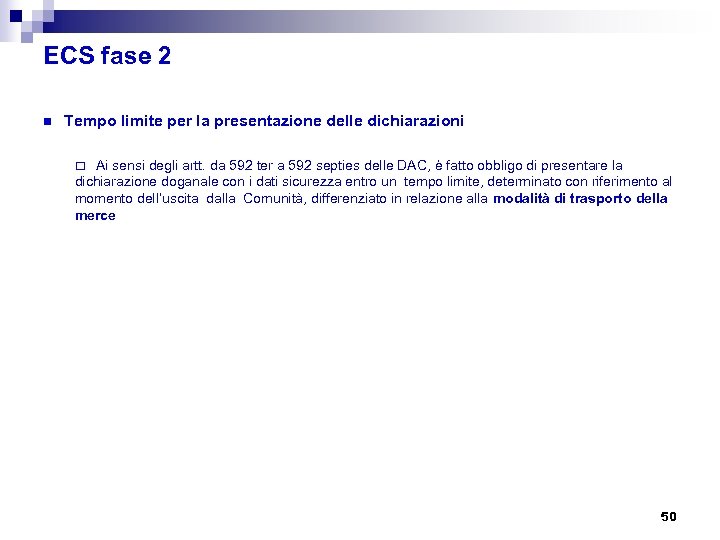 ECS fase 2

Tempo limite per la presentazione delle dichiarazioni

Ai sensi degli artt. da 592 ter a 592 septies delle DAC, è fatto obbligo di presentare la dichiarazione doganale con i dati sicurezza entro un tempo limite, determinato con riferimento al momento dell'uscita dalla Comunità, differenziato in relazione alla modalità di trasporto della merce

50